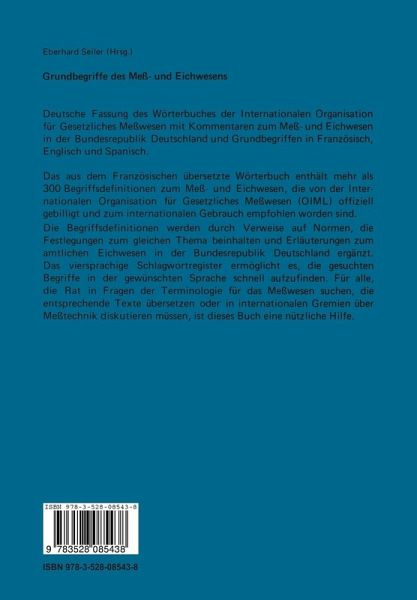 Eberhard Seiler (Hrsg.)

Grundbegriffe des Meß- und Eichwesens

Deutsche Fassung des Wörterbuches der Internationalen Organisation für Gesetzliches Meßwesen mit Kommentaren zum Meß- und Eichwesen in der Bundesrepublik Deutschland und Grundbegriffen in Französisch, Englisch und Spanisch.

Das aus dem Französischen übersetzte Wörterbuch enthält mehr als 300 Begriffsdefinitionen zum Meß- und Eichwesen, die von der Internationalen Organisation für Gesetzliches Meßwesen (OIML) offiziell gebilligt und zum internationalen Gebrauch empfohlen worden sind.

Die Begriffsdefinitionen werden durch Verweise auf Normen, die Festlegungen zum gleichen Thema beinhalten und Erläuterungen zum amtlichen Eichwesen in der Bundesrepublik Deutschland ergänzt. Das viersprachige Schlagwortregister ermöglicht es, die gesuchten Begriffe in der gewünschten Sprache schnell aufzufinden. Für alle, die Rat in Fragen der Terminologie für das Meßwesen suchen, die entsprechende Texte übersetzen oder in internationalen Gremien über Meßtechnik diskutieren müssen, ist dieses Buch eine nützliche Hilfe.

ISBN 978-3-528-08543-8

9 783528 085438

ISBN 978-3-528-08543-8